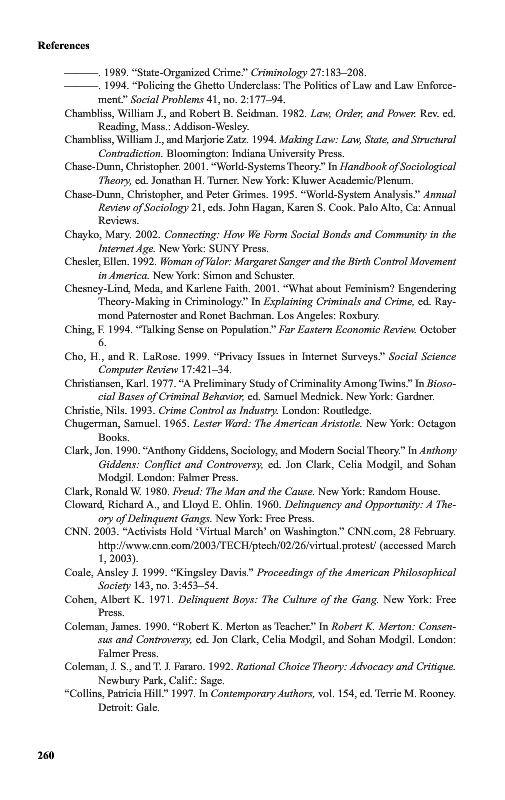 References

———. 1989. "State-Organized Crime." Criminology 27:183–208.

———. 1994. "Policing the Ghetto Underclass: The Politics of Law and Law Enforcement." Social Problems 41, no. 2:177–94.

Chambliss, William J., and Robert B. Seidman. 1982. Law, Order, and Power. Rev. ed. Reading, Mass.: Addison-Wesley.

Chambliss, William J., and Marjorie Zatz. 1994. Making Law: Law, State, and Structural Contradiction. Bloomington: Indiana University Press.

Chase-Dunn, Christopher. 2001. "World-Systems Theory." In Handbook of Sociological Theory, ed. Jonathan H. Turner. New York: Kluwer Academic/Plenum.

Chase-Dunn, Christopher, and Peter Grimes. 1995. "World-System Analysis." Annual Review of Sociology 21, eds. John Hagan, Karen S. Cook. Palo Alto, Ca: Annual Reviews.

Chayko, Mary. 2002. Connecting: How We Form Social Bonds and Community in the Internet Age. New York: SUNY Press.

Chesler, Ellen. 1992. Woman of Valor: Margaret Sanger and the Birth Control Movement in America. New York: Simon and Schuster.

Chesney-Lind, Meda, and Karlene Faith. 2001. "What about Feminism? Engendering Theory-Making in Criminology." In Explaining Criminals and Crime, ed. Raymond Paternoster and Ronet Bachman. Los Angeles: Roxbury.

Ching, F. 1994. "Talking Sense on Population." Far Eastern Economic Review. October 6.

Cho, H., and R. LaRose. 1999. "Privacy Issues in Internet Surveys." Social Science Computer Review 17:421–34.

Christiansen, Karl. 1977. "A Preliminary Study of Criminality Among Twins." In Biosocial Bases of Criminal Behavior, ed. Samuel Mednick. New York: Gardner.

Christie, Nils. 1993. Crime Control as Industry. London: Routledge.

Chugerman, Samuel. 1965. Lester Ward: The American Aristotle. New York: Octagon Books.

Clark, Jon. 1990. "Anthony Giddens, Sociology, and Modern Social Theory." In Anthony Giddens: Conflict and Controversy, ed. Jon Clark, Celia Modgil, and Sohan Modgil. London: Falmer Press.

Clark, Ronald W. 1980. Freud: The Man and the Cause. New York: Random House.

Cloward, Richard A., and Lloyd E. Ohlin. 1960. Delinquency and Opportunity: A Theory of Delinquent Gangs. New York: Free Press.

CNN. 2003. "Activists Hold 'Virtual March' on Washington." CNN.com, 28 February. http://www.cnn.com/2003/TECH/ptech/02/26/virtual.protest/ (accessed March 1, 2003).

Coale, Ansley J. 1999. "Kingsley Davis." Proceedings of the American Philosophical Society 143, no. 3:453–54.

Cohen, Albert K. 1971. Delinquent Boys: The Culture of the Gang. New York: Free Press.

Coleman, James. 1990. "Robert K. Merton as Teacher." In Robert K. Merton: Consensus and Controversy, ed. Jon Clark, Celia Modgil, and Sohan Modgil. London: Falmer Press.

Coleman, J. S., and T. J. Fararo. 1992. Rational Choice Theory: Advocacy and Critique. Newbury Park, Calif.: Sage.

"Collins, Patricia Hill." 1997. In Contemporary Authors, vol. 154, ed. Terrie M. Rooney. Detroit: Gale.

260